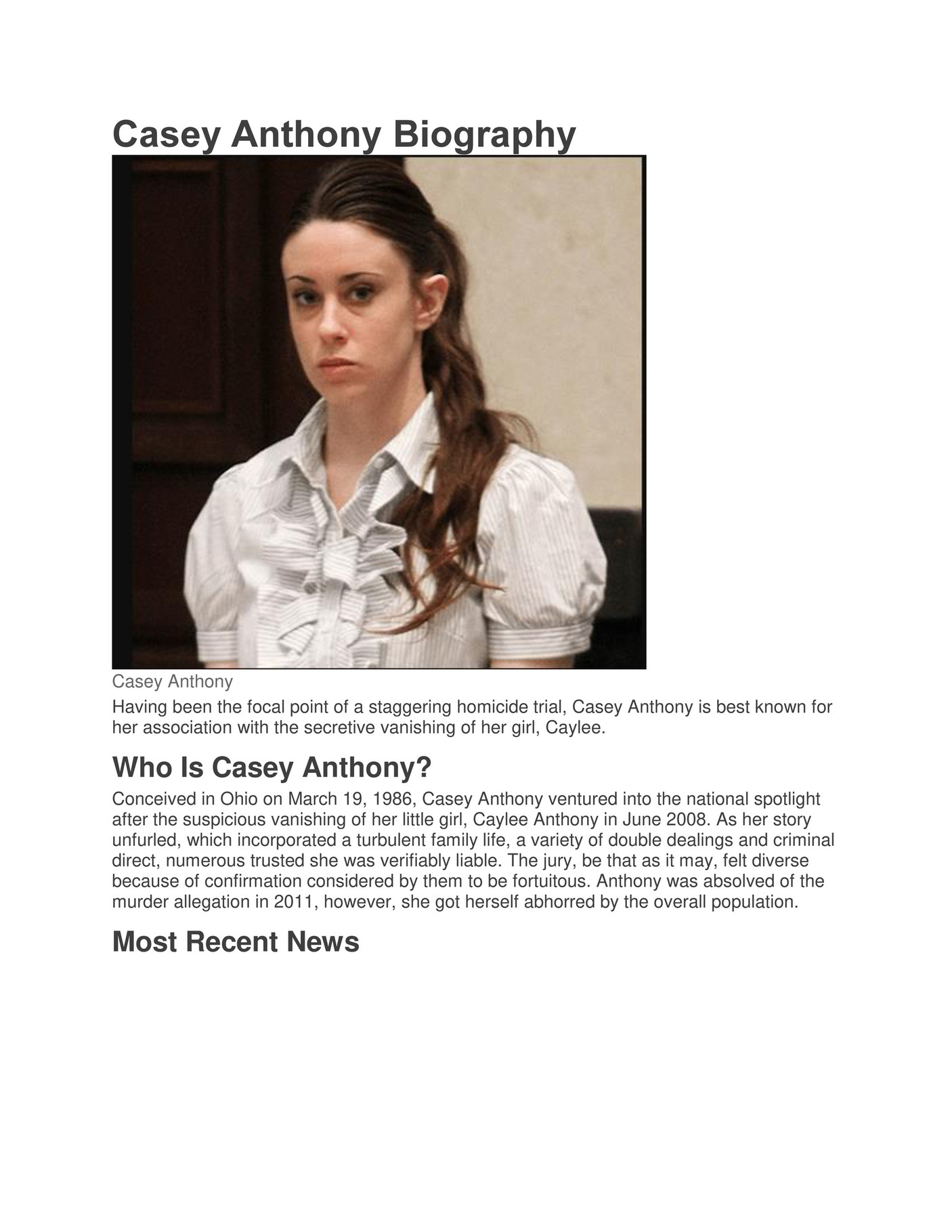 Casey Anthony Biography

Casey Anthony

Having been the focal point of a staggering homicide trial, Casey Anthony is best known for her association with the secretive vanishing of her girl, Caylee.

Who Is Casey Anthony?

Conceived in Ohio on March 19, 1986, Casey Anthony ventured into the national spotlight after the suspicious vanishing of her little girl, Caylee Anthony in June 2008. As her story unfurled, which incorporated a turbulent family life, a variety of double dealings and criminal direct, numerous trusted she was verifiably liable. The jury, be that as it may, felt diverse because of confirmation considered by them to be fortuitous. Anthony was absolved of the murder allegation in 2011, however, she got herself abhorred by the overall population.

Most Recent News